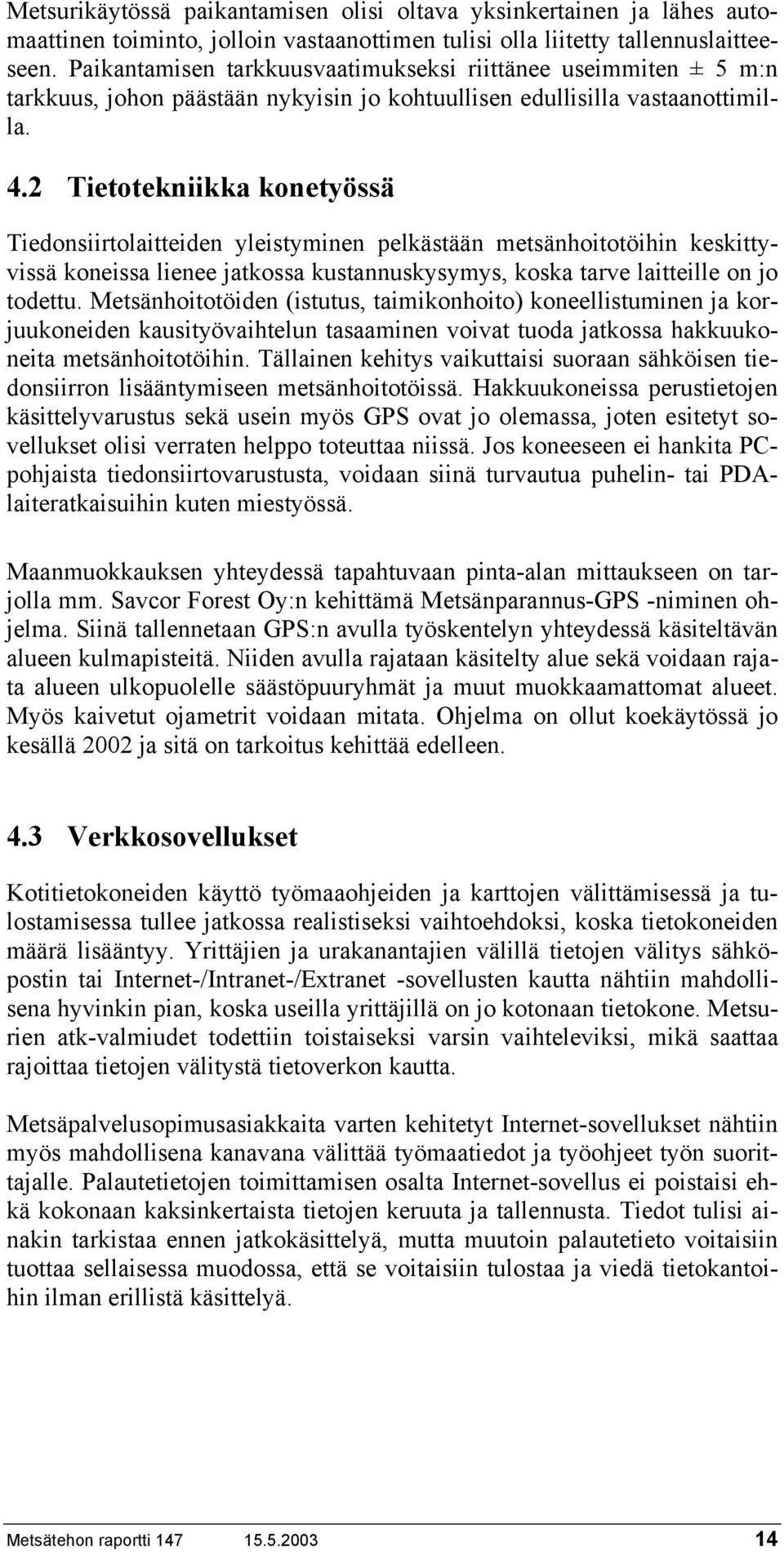 Metsurikäytössä paikantamisen olisi oltava yksinkertainen ja lähes automaattinen toiminto, jolloin vastaanottimen tulisi olla liitetty tallennuslaitteeseen. Paikantamisen tarkkuusvaatimukseksi riittänee useimmiten ± 5 m:n tarkkuus, johon päästään nykyisin jo kohtuullisen edullisilla vastaanottimilla.

4.2 Tietotekniikka konetyössä

Tiedonsiirtolaitteiden yleistyminen pelkästään metsänhoitotöihin keskittyvissä koneissa lienee jatkossa kustannuskysymys, koska tarve laitteille on jo todettu. Metsänhoitotöiden (istutus, taimikonhoito) koneellistuminen ja korjuukoneiden kausityövaihtelun tasaaminen voivat tuoda jatkossa hakkuukoneita metsänhoitotöihin. Tällainen kehitys vaikuttaisi suoraan sähköisen tiedonsiirron lisääntymiseen metsänhoitotöissä. Hakkuukoneissa perustietojen käsittelyvarustus sekä usein myös GPS ovat jo olemassa, joten esitetyt sovellukset olisi verraten helppo toteuttaa niissä. Jos koneeseen ei hankita PC-pohjaista tiedonsiirtovarustusta, voidaan siinä turvautua puhelin- tai PDA-laiteratkaisuihin kuten miestyössä.

Maanmuokkauksen yhteydessä tapahtuvaan pinta-alan mittaukseen on tarjolla mm. Savcor Forest Oy:n kehittämä Metsänparannus-GPS -niminen ohjelma. Siinä tallennetaan GPS:n avulla työskentelyn yhteydessä käsiteltävän alueen kulmapisteitä. Niiden avulla rajataan käsitelty alue sekä voidaan rajata alueen ulkopuolelle säästöpuuryhmät ja muut muokkaamattomat alueet. Myös kaivetut ojametrit voidaan mitata. Ohjelma on ollut koekäytössä jo kesällä 2002 ja sitä on tarkoitus kehittää edelleen.

4.3 Verkkosovellukset

Kotitietokoneiden käyttö työmaaohjeiden ja karttojen välittämisessä ja tulostamisessa tullee jatkossa realistiseksi vaihtoehdoksi, koska tietokoneiden määrä lisääntyy. Yrittäjien ja urakanantajien välillä tietojen välitys sähköpostin tai Internet-/Intranet-/Extranet -sovellusten kautta nähtiin mahdollisena hyvinkin pian, koska useilla yrittäjillä on jo kotonaan tietokone. Metsurien atk-valmiudet todettiin toistaiseksi varsin vaihteleviksi, mikä saattaa rajoittaa tietojen välitystä tietoverkon kautta.

Metsäpalvelusopimusasiakkaita varten kehitetyt Internet-sovellukset nähtiin myös mahdollisena kanavana välittää työmaatiedot ja työohjeet työn suorittajalle. Palautetietojen toimittamisen osalta Internet-sovellus ei poistaisi ehkä kokonaan kaksinkertaista tietojen keruuta ja tallennusta. Tiedot tulisi ainakin tarkistaa ennen jatkokäsittelyä, mutta muutoin palautetieto voitaisiin tuottaa sellaisessa muodossa, että se voitaisiin tulostaa ja viedä tietokantoihin ilman erillistä käsittelyä.

Metsätehon raportti 147 15.5.2003 14